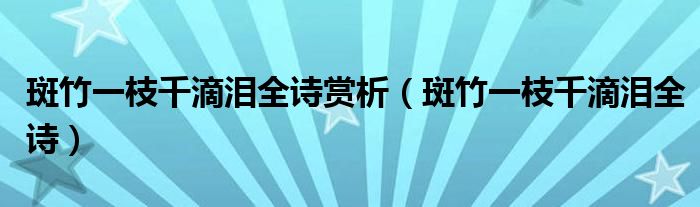 斑竹一枝千滴泪全诗赏析（斑竹一枝千滴泪全诗）